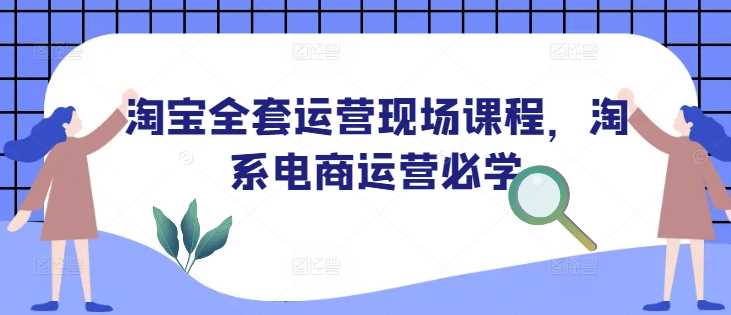 淘宝全套运营现场课程，淘系电商运营必学